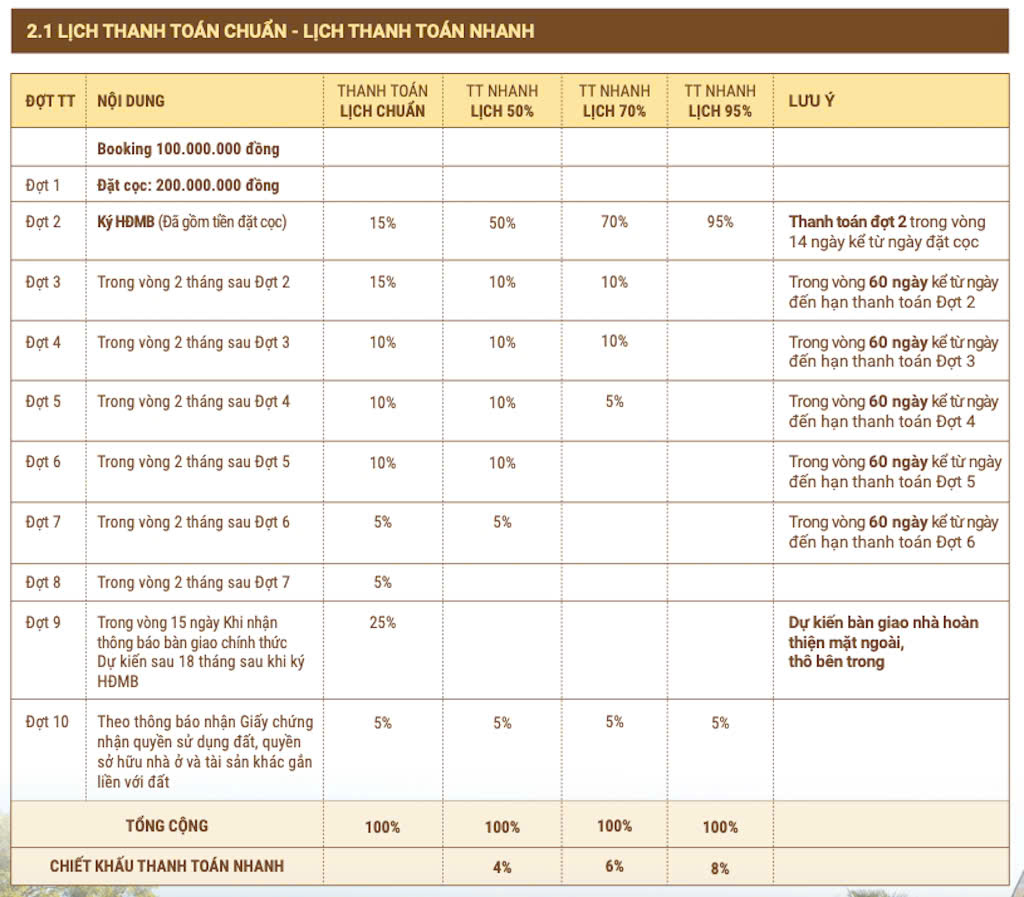 2.1 LỊCH THANH TOÁN CHUẨN - LỊCH THANH TOÁN NHANH

| ĐỢT TT | NỘI DUNG | THANH TOÁN LỊCH CHUẨN | TT NHANH LỊCH 50% | TT NHANH LỊCH 70% | TT NHANH LỊCH 95% | LƯU Ý |
|---|---|---|---|---|---|---|
| | Booking 100.000.000 đồng | | | | | |
| Đợt 1 | Đặt cọc: 200.000.000 đồng | | | | | |
| Đợt 2 | Ký HĐMB (Đã gồm tiền đặt cọc) | 15% | 50% | 70% | 95% | Thanh toán đợt 2 trong vòng 14 ngày kể từ ngày đặt cọc |
| Đợt 3 | Trong vòng 2 tháng sau Đợt 2 | 15% | 10% | 10% | | Trong vòng 60 ngày kể từ ngày đến hạn thanh toán Đợt 2 |
| Đợt 4 | Trong vòng 2 tháng sau Đợt 3 | 10% | 10% | 10% | | Trong vòng 60 ngày kể từ ngày đến hạn thanh toán Đợt 3 |
| Đợt 5 | Trong vòng 2 tháng sau Đợt 4 | 10% | 10% | 5% | | Trong vòng 60 ngày kể từ ngày đến hạn thanh toán Đợt 4 |
| Đợt 6 | Trong vòng 2 tháng sau Đợt 5 | 10% | 10% | | | Trong vòng 60 ngày kể từ ngày đến hạn thanh toán Đợt 5 |
| Đợt 7 | Trong vòng 2 tháng sau Đợt 6 | 5% | 5% | | | Trong vòng 60 ngày kể từ ngày đến hạn thanh toán Đợt 6 |
| Đợt 8 | Trong vòng 2 tháng sau Đợt 7 | 5% | | | | |
| Đợt 9 | Trong vòng 15 ngày Khi nhận thông báo bàn giao chính thức Dự kiến sau 18 tháng sau khi ký HĐMB | 25% | | | | Dự kiến bàn giao nhà hoàn thiện mặt ngoài, thô bên trong |
| Đợt 10 | Theo thông báo nhận Giấy chứng nhận quyền sử dụng đất, quyền sở hữu nhà ở và tài sản khác gắn liền với đất | 5% | 5% | 5% | 5% | |
| TỔNG CỘNG | | 100% | 100% | 100% | 100% | |
| CHIẾT KHẤU THANH TOÁN NHANH | | | 4% | 6% | 8% | |